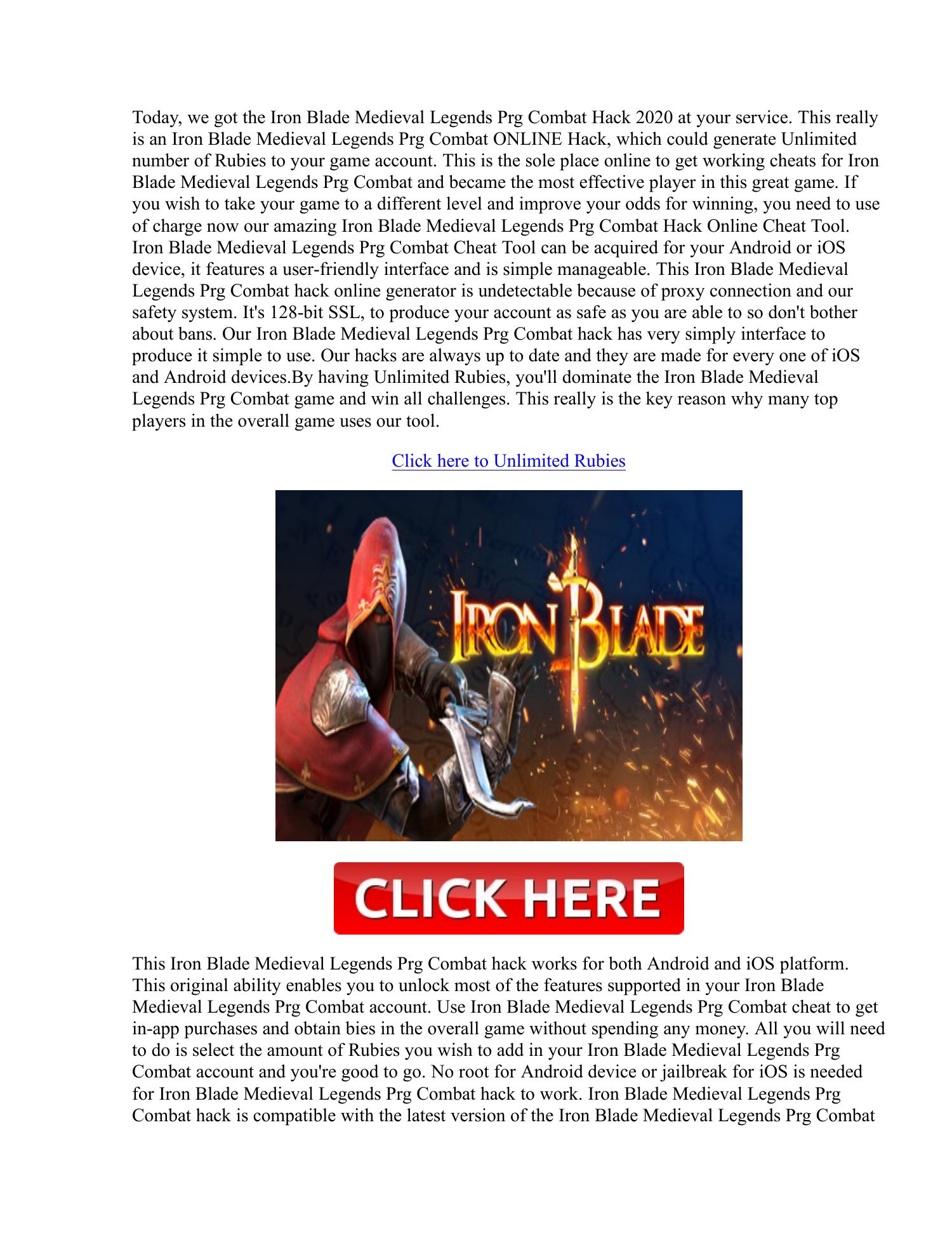 Today, we got the Iron Blade Medieval Legends Prg Combat Hack 2020 at your service. This really is an Iron Blade Medieval Legends Prg Combat ONLINE Hack, which could generate Unlimited number of Rubies to your game account. This is the sole place online to get working cheats for Iron Blade Medieval Legends Prg Combat and became the most effective player in this great game. If you wish to take your game to a different level and improve your odds for winning, you need to use of charge now our amazing Iron Blade Medieval Legends Prg Combat Hack Online Cheat Tool. Iron Blade Medieval Legends Prg Combat Cheat Tool can be acquired for your Android or iOS device, it features a user-friendly interface and is simple manageable. This Iron Blade Medieval Legends Prg Combat hack online generator is undetectable because of proxy connection and our safety system. It's 128-bit SSL, to produce your account as safe as you are able to so don't bother about bans. Our Iron Blade Medieval Legends Prg Combat hack has very simply interface to produce it simple to use. Our hacks are always up to date and they are made for every one of iOS and Android devices.By having Unlimited Rubies, you'll dominate the Iron Blade Medieval Legends Prg Combat game and win all challenges. This really is the key reason why many top players in the overall game uses our tool.

Click here to Unlimited Rubies

IRON BLADE

CLICK HERE

This Iron Blade Medieval Legends Prg Combat hack works for both Android and iOS platform. This original ability enables you to unlock most of the features supported in your Iron Blade Medieval Legends Prg Combat account. Use Iron Blade Medieval Legends Prg Combat cheat to get in-app purchases and obtain bies in the overall game without spending any money. All you will need to do is select the amount of Rubies you wish to add in your Iron Blade Medieval Legends Prg Combat account and you're good to go. No root for Android device or jailbreak for iOS is needed for Iron Blade Medieval Legends Prg Combat hack to work. Iron Blade Medieval Legends Prg Combat hack is compatible with the latest version of the Iron Blade Medieval Legends Prg Combat